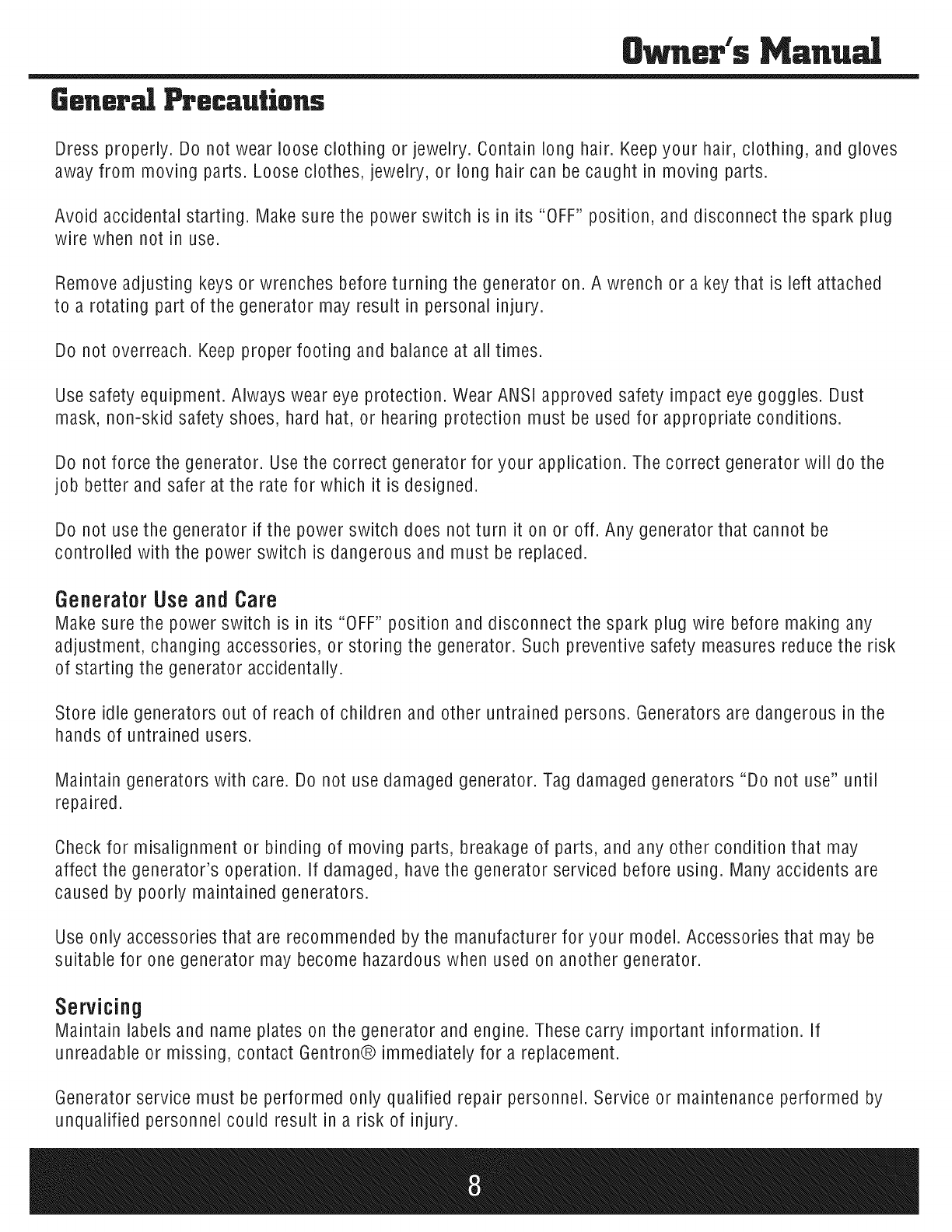 Owner's Manual

General Precautions

Dress properly. Do not wear loose clothing or jewelry. Contain long hair. Keep your hair, clothing, and gloves away from moving parts. Loose clothes, jewelry, or long hair can be caught in moving parts.

Avoid accidental starting. Make sure the power switch is in its "OFF" position, and disconnect the spark plug wire when not in use.

Remove adjusting keys or wrenches before turning the generator on. A wrench or a key that is left attached to a rotating part of the generator may result in personal injury.

Do not overreach. Keep proper footing and balance at all times.

Use safety equipment. Always wear eye protection. Wear ANSI approved safety impact eye goggles. Dust mask, non-skid safety shoes, hard hat, or hearing protection must be used for appropriate conditions.

Do not force the generator. Use the correct generator for your application. The correct generator will do the job better and safer at the rate for which it is designed.

Do not use the generator if the power switch does not turn it on or off. Any generator that cannot be controlled with the power switch is dangerous and must be replaced.

Generator Use and Care
Make sure the power switch is in its "OFF" position and disconnect the spark plug wire before making any adjustment, changing accessories, or storing the generator. Such preventive safety measures reduce the risk of starting the generator accidentally.

Store idle generators out of reach of children and other untrained persons. Generators are dangerous in the hands of untrained users.

Maintain generators with care. Do not use damaged generator. Tag damaged generators "Do not use" until repaired.

Check for misalignment or binding of moving parts, breakage of parts, and any other condition that may affect the generator's operation. If damaged, have the generator serviced before using. Many accidents are caused by poorly maintained generators.

Use only accessories that are recommended by the manufacturer for your model. Accessories that may be suitable for one generator may become hazardous when used on another generator.

Servicing
Maintain labels and name plates on the generator and engine. These carry important information. If unreadable or missing, contact Gentron® immediately for a replacement.

Generator service must be performed only qualified repair personnel. Service or maintenance performed by unqualified personnel could result in a risk of injury.

8